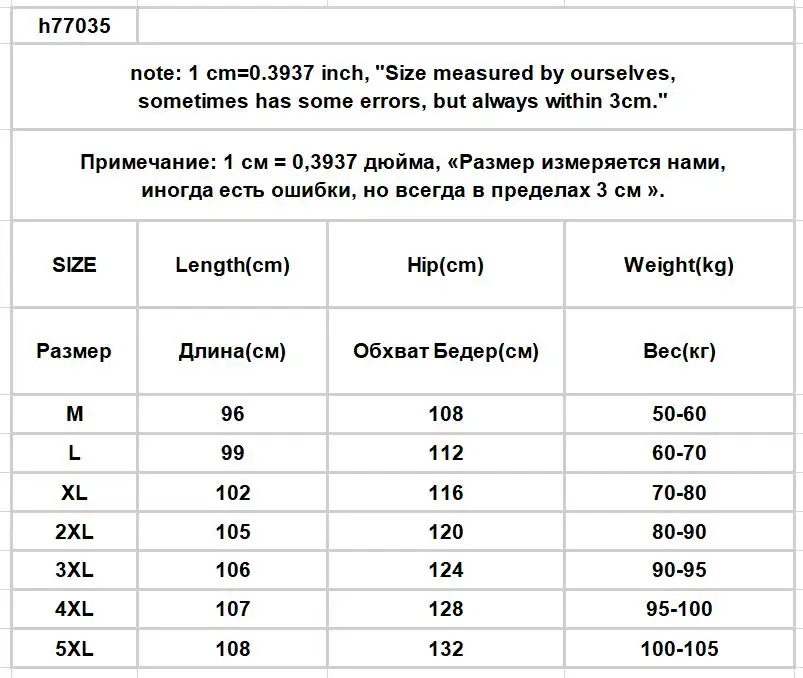 h77035

note: 1 cm=0.3937 inch, "Size measured by ourselves, sometimes has some errors, but always within 3cm."

Примечание: 1 см = 0,3937 дюйма, «Размер измеряется нами, иногда есть ошибки, но всегда в пределах 3 см ».

| SIZE | Length(cm) | Hip(cm) | Weight(kg) |
|---|---|---|---|
| Размер | Длина(см) | Обхват Бедер(см) | Вес(кг) |
| M | 96 | 108 | 50-60 |
| L | 99 | 112 | 60-70 |
| XL | 102 | 116 | 70-80 |
| 2XL | 105 | 120 | 80-90 |
| 3XL | 106 | 124 | 90-95 |
| 4XL | 107 | 128 | 95-100 |
| 5XL | 108 | 132 | 100-105 |